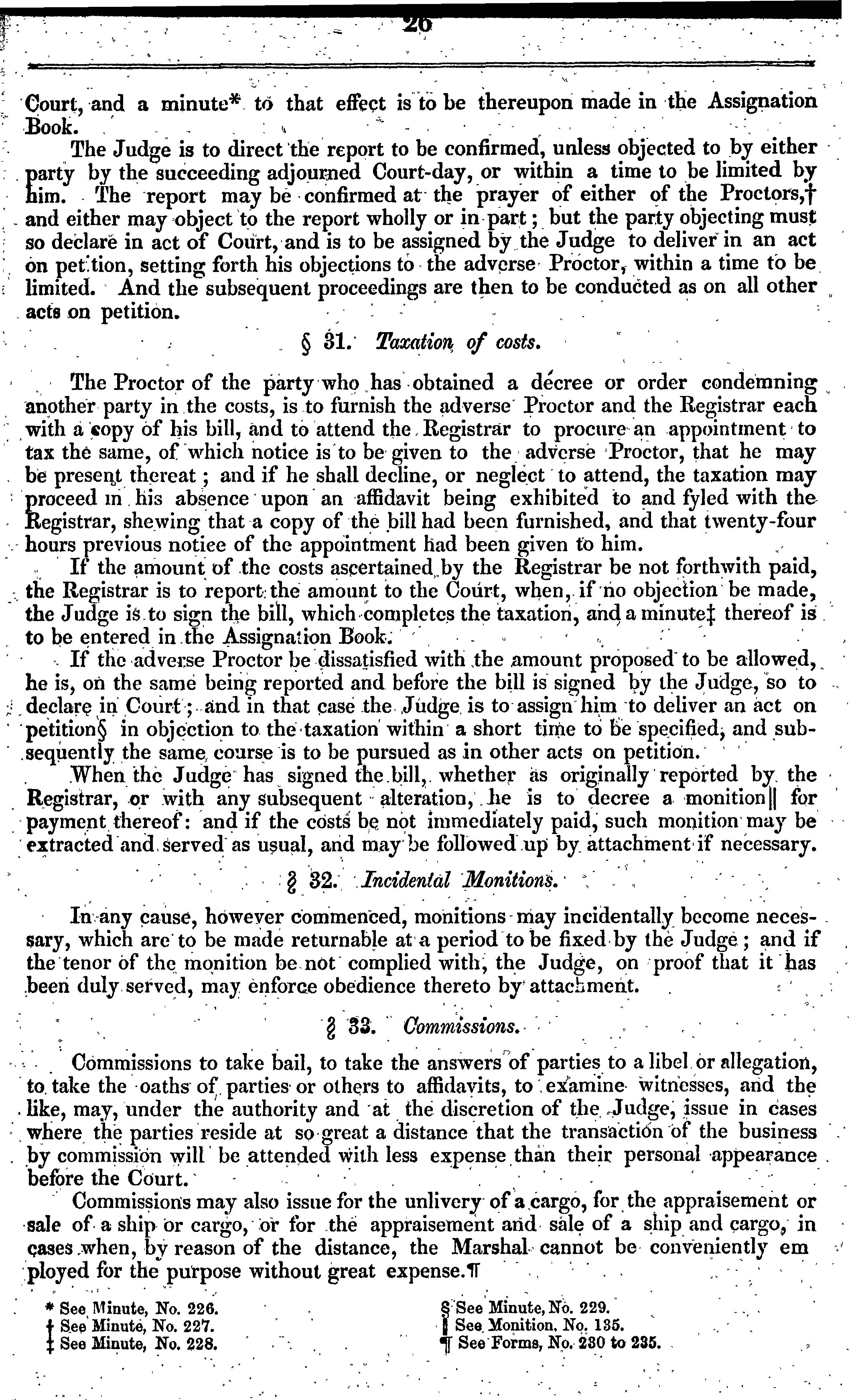 26

Court, and a minute* to that effect is to be thereupon made in the Assignation Book.

The Judge is to direct the report to be confirmed, unless objected to by either party by the succeeding adjourned Court-day, or within a time to be limited by him. The report may be confirmed at the prayer of either of the Proctors,† and either may object to the report wholly or in part; but the party objecting must so declare in act of Court, and is to be assigned by the Judge to deliver in an act on petition, setting forth his objections to the adverse Proctor, within a time to be limited. And the subsequent proceedings are then to be conducted as on all other acts on petition.

§ 31. Taxation of costs.

The Proctor of the party who has obtained a decree or order condemning another party in the costs, is to furnish the adverse Proctor and the Registrar each with a copy of his bill, and to attend the Registrar to procure an appointment to tax the same, of which notice is to be given to the adverse Proctor, that he may be present thereat; and if he shall decline, or neglect to attend, the taxation may proceed in his absence upon an affidavit being exhibited to and fyled with the Registrar, shewing that a copy of the bill had been furnished, and that twenty-four hours previous notice of the appointment had been given to him.

If the amount of the costs ascertained by the Registrar be not forthwith paid, the Registrar is to report the amount to the Court, when, if no objection be made, the Judge is to sign the bill, which completes the taxation, and a minute‡ thereof is to be entered in the Assignation Book.

If the adverse Proctor be dissatisfied with the amount proposed to be allowed, he is, on the same being reported and before the bill is signed by the Judge, so to declare in Court; and in that case the Judge is to assign him to deliver an act on petition§ in objection to the taxation within a short time to be specified, and subsequently the same course is to be pursued as in other acts on petition.

When the Judge has signed the bill, whether as originally reported by the Registrar, or with any subsequent alteration, he is to decree a monition|| for payment thereof: and if the costs be not immediately paid, such monition may be extracted and served as usual, and may be followed up by attachment if necessary.

§ 32. Incidental Monitions.

In any cause, however commenced, monitions may incidentally become necessary, which are to be made returnable at a period to be fixed by the Judge; and if the tenor of the monition be not complied with, the Judge, on proof that it has been duly served, may enforce obedience thereto by attachment.

§ 33. Commissions.

Commissions to take bail, to take the answers of parties to a libel or allegation, to take the oaths of parties or others to affidavits, to examine witnesses, and the like, may, under the authority and at the discretion of the Judge, issue in cases where the parties reside at so great a distance that the transaction of the business by commission will be attended with less expense than their personal appearance before the Court.

Commissions may also issue for the unlivery of a cargo, for the appraisement or sale of a ship or cargo, or for the appraisement and sale of a ship and cargo, in cases when, by reason of the distance, the Marshal cannot be conveniently employed for the purpose without great expense.¶

* See Minute, No. 226.
† See Minute, No. 227.
‡ See Minute, No. 228.
§ See Minute, No. 229.
|| See Monition, No. 135.
¶ See Forms, No. 230 to 235.